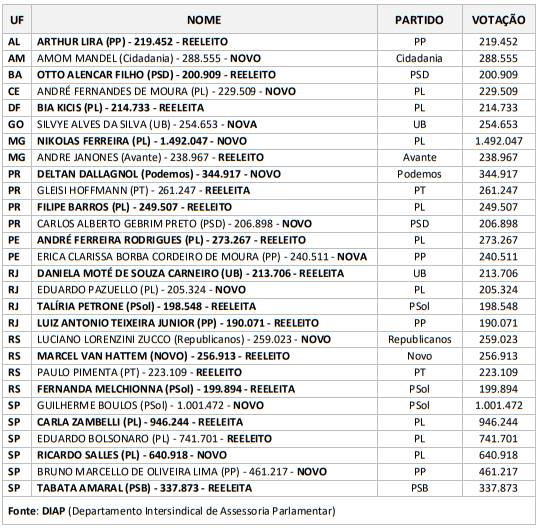 | UF | NOME | PARTIDO | VOTAÇÃO |
|---|---|---|---|
| AL | ARTHUR LIRA (PP) - 219.452 - REELEITO | PP | 219.452 |
| AM | AMOM MANDEL (Cidadania) - 288.555 - NOVO | Cidadania | 288.555 |
| BA | OTTO ALENCAR FILHO (PSD) - 200.909 - REELEITO | PSD | 200.909 |
| CE | ANDRÉ FERNANDES DE MOURA (PL) - 229.509 - NOVO | PL | 229.509 |
| DF | BIA KICIS (PL) - 214.733 - REELEITA | PL | 214.733 |
| GO | SILVYE ALVES DA SILVA (UB) - 254.653 - NOVA | UB | 254.653 |
| MG | NIKOLAS FERREIRA (PL) - 1.492.047 - NOVO | PL | 1.492.047 |
| MG | ANDRE JANONES (Avante) - 238.967 - REELEITO | Avante | 238.967 |
| PR | DELTAN DALLAGNOL (Podemos) - 344.917 - NOVO | Podemos | 344.917 |
| PR | GLEISI HOFFMANN (PT) - 261.247 - REELEITA | PT | 261.247 |
| PR | FILIPE BARROS (PL) - 249.507 - REELEITO | PL | 249.507 |
| PR | CARLOS ALBERTO GEBRIM PRETO (PSD) - 206.898 - NOVO | PSD | 206.898 |
| PE | ANDRÉ FERREIRA RODRIGUES (PL) - 273.267 - REELEITO | PL | 273.267 |
| PE | ERICA CLARISSA BORBA CORDEIRO DE MOURA (PP) - 240.511 - NOVA | PP | 240.511 |
| RJ | DANIELA MOTÉ DE SOUZA CARNEIRO (UB) - 213.706 - REELEITA | UB | 213.706 |
| RJ | EDUARDO PAZUELLO (PL) - 205.324 - NOVO | PL | 205.324 |
| RJ | TALÍRIA PETRONE (PSol) - 198.548 - REELEITA | PSol | 198.548 |
| RJ | LUIZ ANTONIO TEIXEIRA JUNIOR (PP) - 190.071 - REELEITO | PP | 190.071 |
| RS | LUCIANO LORENZINI ZUCCO (Republicanos) - 259.023 - NOVO | Republicanos | 259.023 |
| RS | MARCEL VAN HATTEM (NOVO) - 256.913 - REELEITO | Novo | 256.913 |
| RS | PAULO PIMENTA (PT) - 223.109 - REELEITO | PT | 223.109 |
| RS | FERNANDA MELCHIONNA (PSol) - 199.894 - REELEITA | PSol | 199.894 |
| SP | GUILHERME BOULOS (PSol) - 1.001.472 - NOVO | PSol | 1.001.472 |
| SP | CARLA ZAMBELLI (PL) - 946.244 - REELEITA | PL | 946.244 |
| SP | EDUARDO BOLSONARO (PL) - 741.701 - REELEITO | PL | 741.701 |
| SP | RICARDO SALLES (PL) - 640.918 - NOVO | PL | 640.918 |
| SP | BRUNO MARCELLO DE OLIVEIRA LIMA (PP) - 461.217 - NOVO | PP | 461.217 |
| SP | TABATA AMARAL (PSB) - 337.873 - REELEITA | PSB | 337.873 |

Fonte: DIAP (Departamento Intersindical de Assessoria Parlamentar)